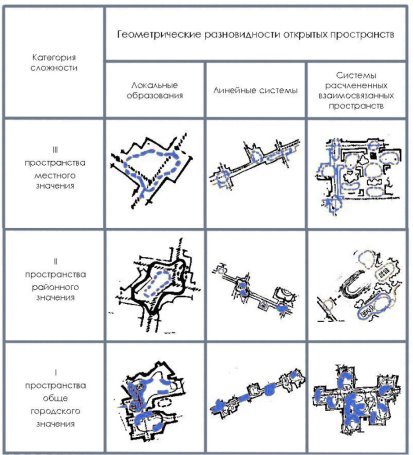 | Категория сложности | Геометрические разновидности открытых пространств | | |
|---|---|---|---|
| | Локальные образования | Линейные системы | Системы расчлененных взаимосвязанных пространств |
| III пространства местного значения | | | |
| II пространства районного значения | | | |
| I пространства обще городского значения | | | |